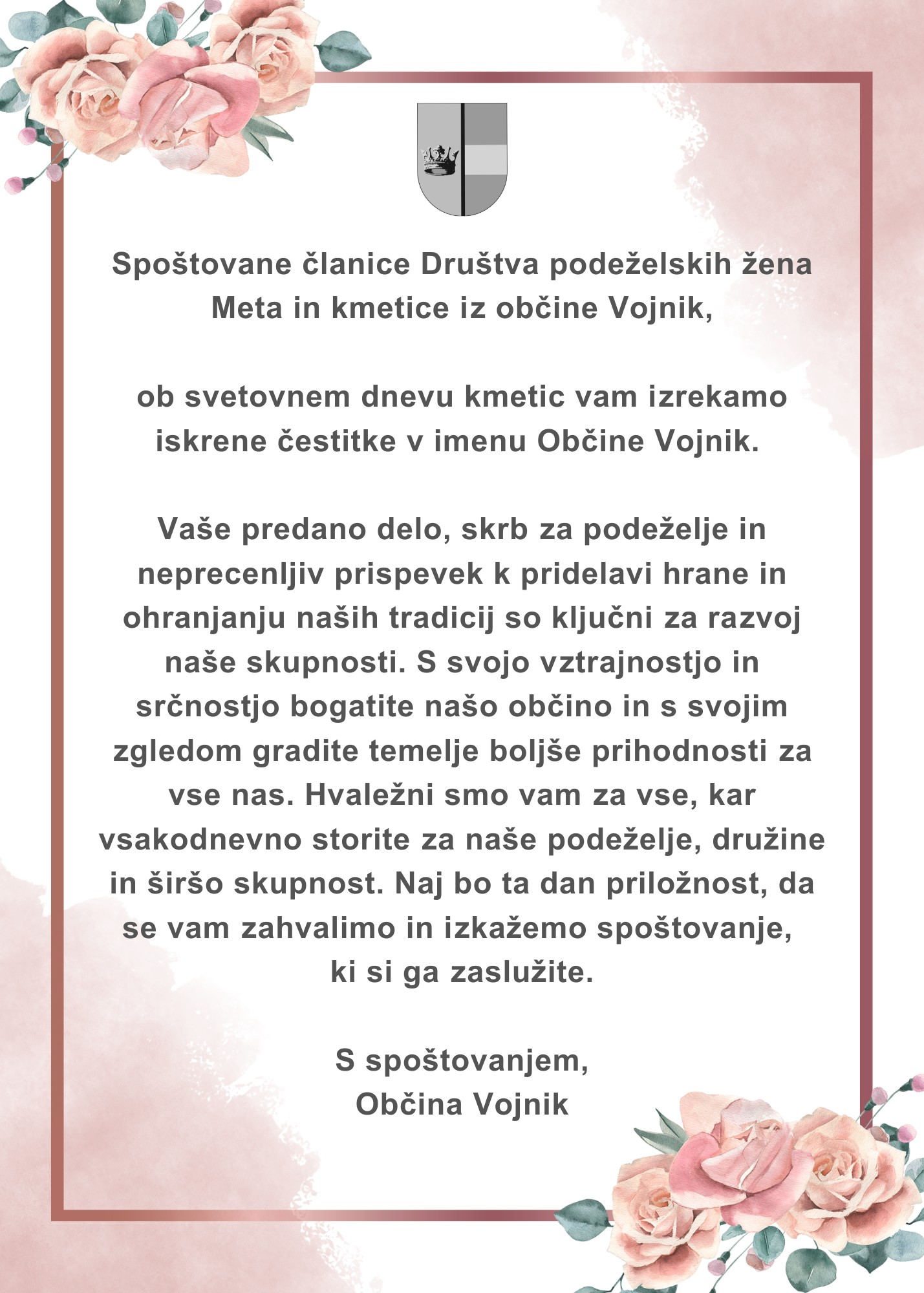 Spoštovane članice Društva podeželskih žena Meta in kmetice iz občine Vojnik,

ob svetovnem dnevu kmetic vam izrekamo iskrene čestitke v imenu Občine Vojnik.

Vaše predano delo, skrb za podeželje in neprecenljiv prispevek k pridelavi hrane in ohranjanju naših tradicij so ključni za razvoj naše skupnosti. S svojo vztrajnostjo in srčnostjo bogatite našo občino in s svojim zgledom gradite temelje boljše prihodnosti za vse nas. Hvaležni smo vam za vse, kar vsakodnevno storite za naše podeželje, družine in širšo skupnost. Naj bo ta dan priložnost, da se vam zahvalimo in izkažemo spoštovanje, ki si ga zaslužite.

S spoštovanjem,
Občina Vojnik